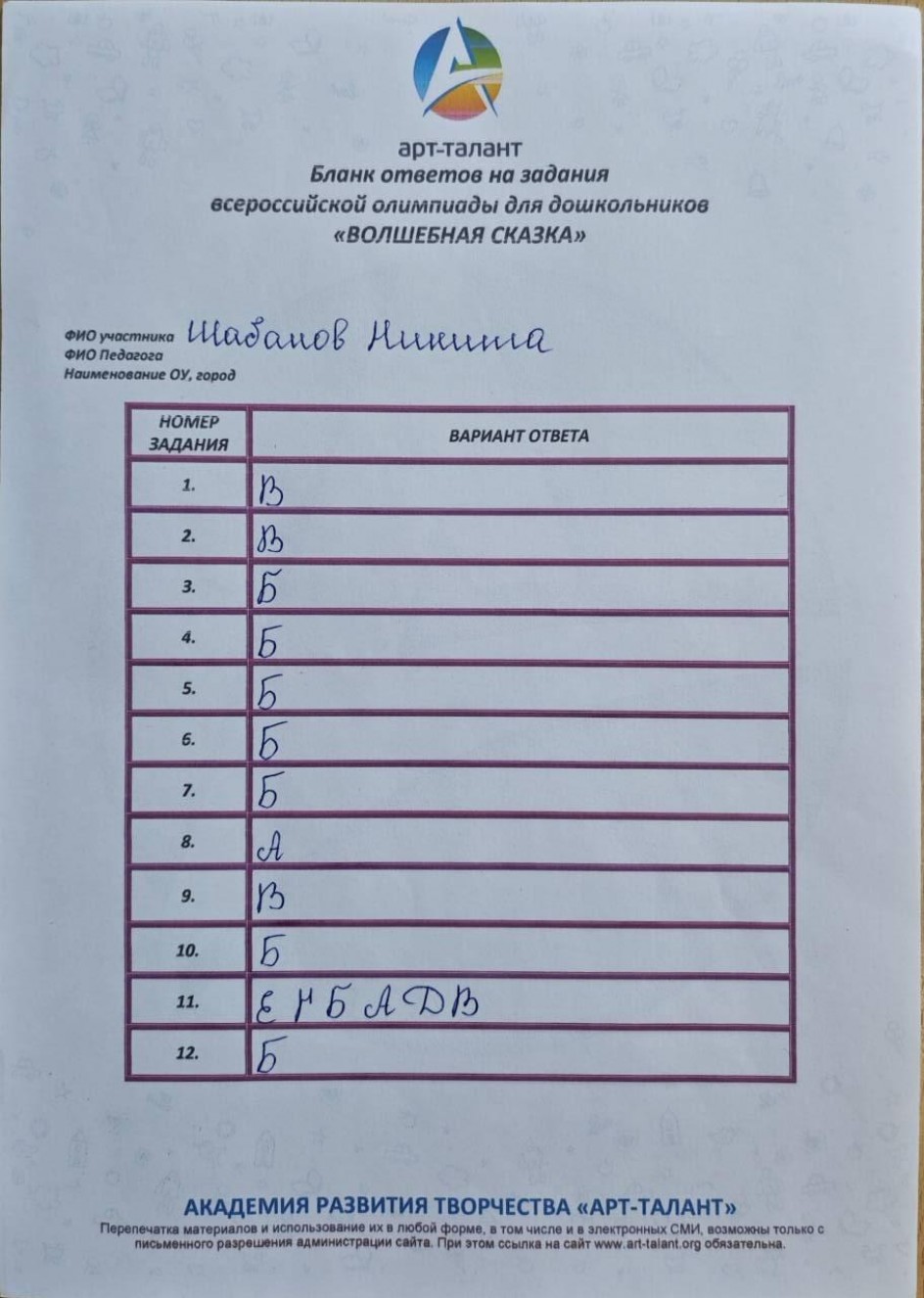 арт-талант
Бланк ответов на задания всероссийской олимпиады для дошкольников «ВОЛШЕБНАЯ СКАЗКА»

ФИО участника Шабанов Никита
ФИО Педагога
Наименование ОУ, город

| НОМЕР ЗАДАНИЯ | ВАРИАНТ ОТВЕТА |
|---|---|
| 1. | В |
| 2. | В |
| 3. | Б |
| 4. | Б |
| 5. | Б |
| 6. | Б |
| 7. | Б |
| 8. | А |
| 9. | В |
| 10. | Б |
| 11. | Е Г Б А Д В |
| 12. | Б |

АКАДЕМИЯ РАЗВИТИЯ ТВОРЧЕСТВА «АРТ-ТАЛАНТ»
Перепечатка материалов и использование их в любой форме, в том числе и в электронных СМИ, возможны только с письменного разрешения администрации сайта. При этом ссылка на сайт www.art-talant.org обязательна.